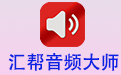 汇帮音频大师